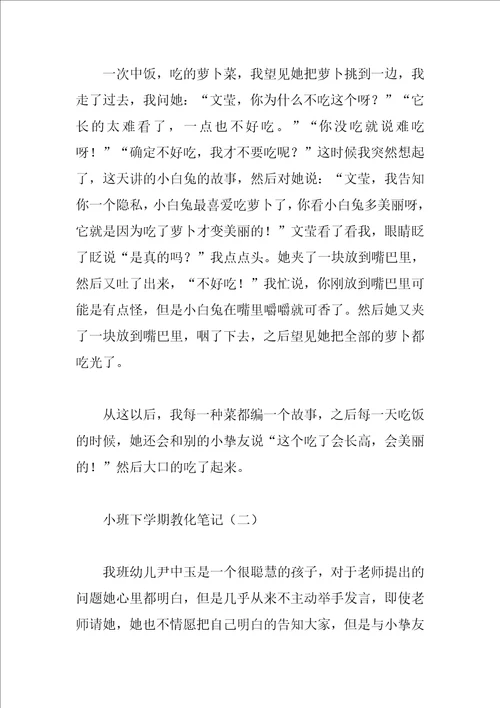 一次中饭，吃的萝卜菜，我望见她把萝卜挑到一边，我走了过去，我问她：“文莹，你为什么不吃这个呀？”“它长的太难看了，一点也不好吃。”“你没吃就说难吃呀！”“确定不好吃，我才不要吃呢？”这时候我突然想起了，这天讲的小白兔的故事，然后对她说：“文莹，我告知你一个隐私，小白兔最喜爱吃萝卜了，你看小白兔多美丽呀，它就是因为吃了萝卜才变美丽的！”文莹看了看我，眼睛眨了眨说“是真的吗？”我点点头。她夹了一块放到嘴巴里，然后又吐了出来，“不好吃！”我忙说，你刚放到嘴巴里可能是有点怪，但是小白兔在嘴里嚼嚼就可香了。然后她又夹了一块放到嘴巴里，咽了下去，之后望见她把全部的萝卜都吃光了。

从这以后，我每一种菜都编一个故事，之后每一天吃饭的时候，她还会和别的小挚友说“这个吃了会长高，会美丽的！”然后大口的吃了起来。

小班下学期教化笔记（二）

我班幼儿尹中玉是一个很聪慧的孩子，对于老师提出的问题她心里都明白，但是几乎从来不主动举手发言，即使老师请她，她也不情愿把自己明白的告知大家，但是与小挚友